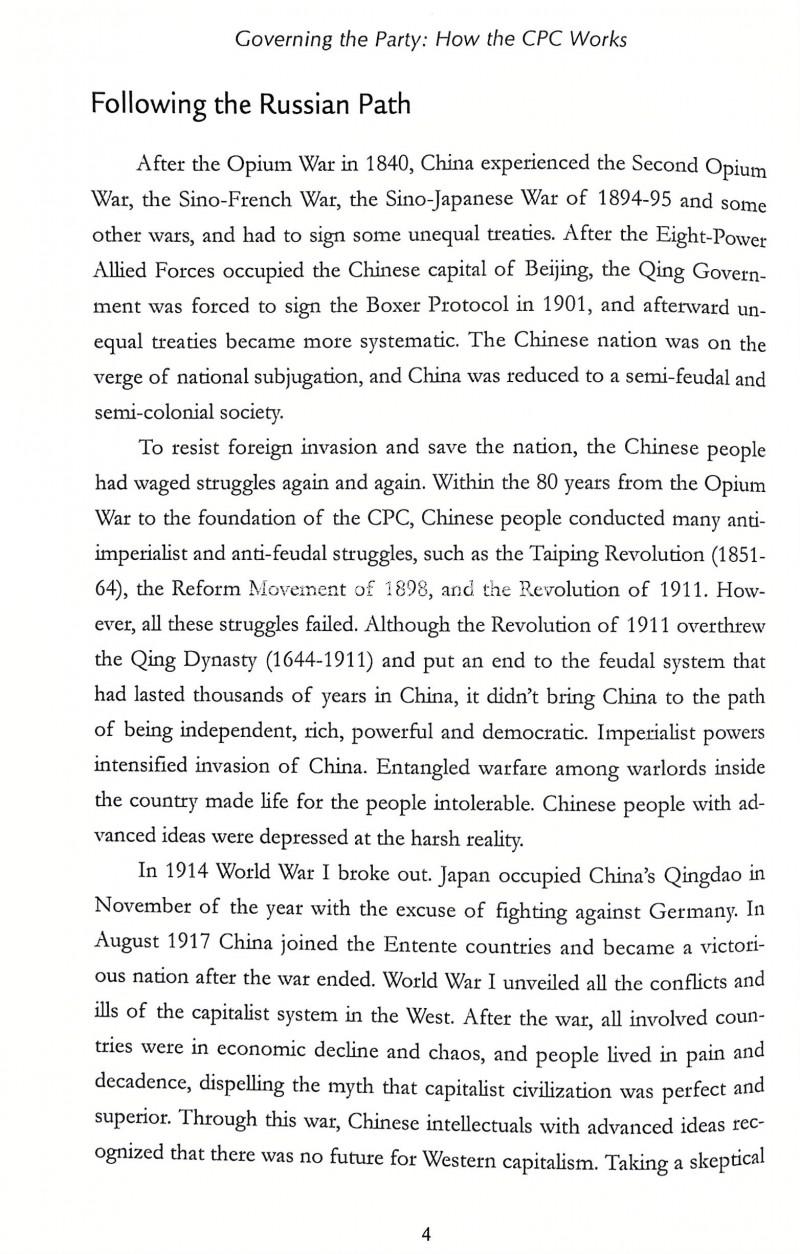 Governing the Party: How the CPC Works

Following the Russian Path

After the Opium War in 1840, China experienced the Second Opium War, the Sino-French War, the Sino-Japanese War of 1894-95 and some other wars, and had to sign some unequal treaties. After the Eight-Power Allied Forces occupied the Chinese capital of Beijing, the Qing Government was forced to sign the Boxer Protocol in 1901, and afterward unequal treaties became more systematic. The Chinese nation was on the verge of national subjugation, and China was reduced to a semi-feudal and semi-colonial society.

To resist foreign invasion and save the nation, the Chinese people had waged struggles again and again. Within the 80 years from the Opium War to the foundation of the CPC, Chinese people conducted many anti-imperialist and anti-feudal struggles, such as the Taiping Revolution (1851-64), the Reform Movement of 1898, and the Revolution of 1911. However, all these struggles failed. Although the Revolution of 1911 overthrew the Qing Dynasty (1644-1911) and put an end to the feudal system that had lasted thousands of years in China, it didn't bring China to the path of being independent, rich, powerful and democratic. Imperialist powers intensified invasion of China. Entangled warfare among warlords inside the country made life for the people intolerable. Chinese people with advanced ideas were depressed at the harsh reality.

In 1914 World War I broke out. Japan occupied China's Qingdao in November of the year with the excuse of fighting against Germany. In August 1917 China joined the Entente countries and became a victorious nation after the war ended. World War I unveiled all the conflicts and ills of the capitalist system in the West. After the war, all involved countries were in economic decline and chaos, and people lived in pain and decadence, dispelling the myth that capitalist civilization was perfect and superior. Through this war, Chinese intellectuals with advanced ideas recognized that there was no future for Western capitalism. Taking a skeptical

4